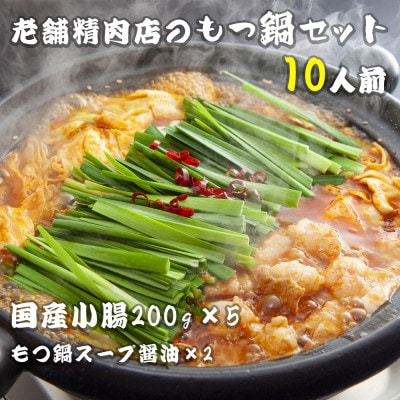 老舗精肉店のもつ鍋セット
10人前

国産小腸200g×5
もつ鍋スープ醤油×2